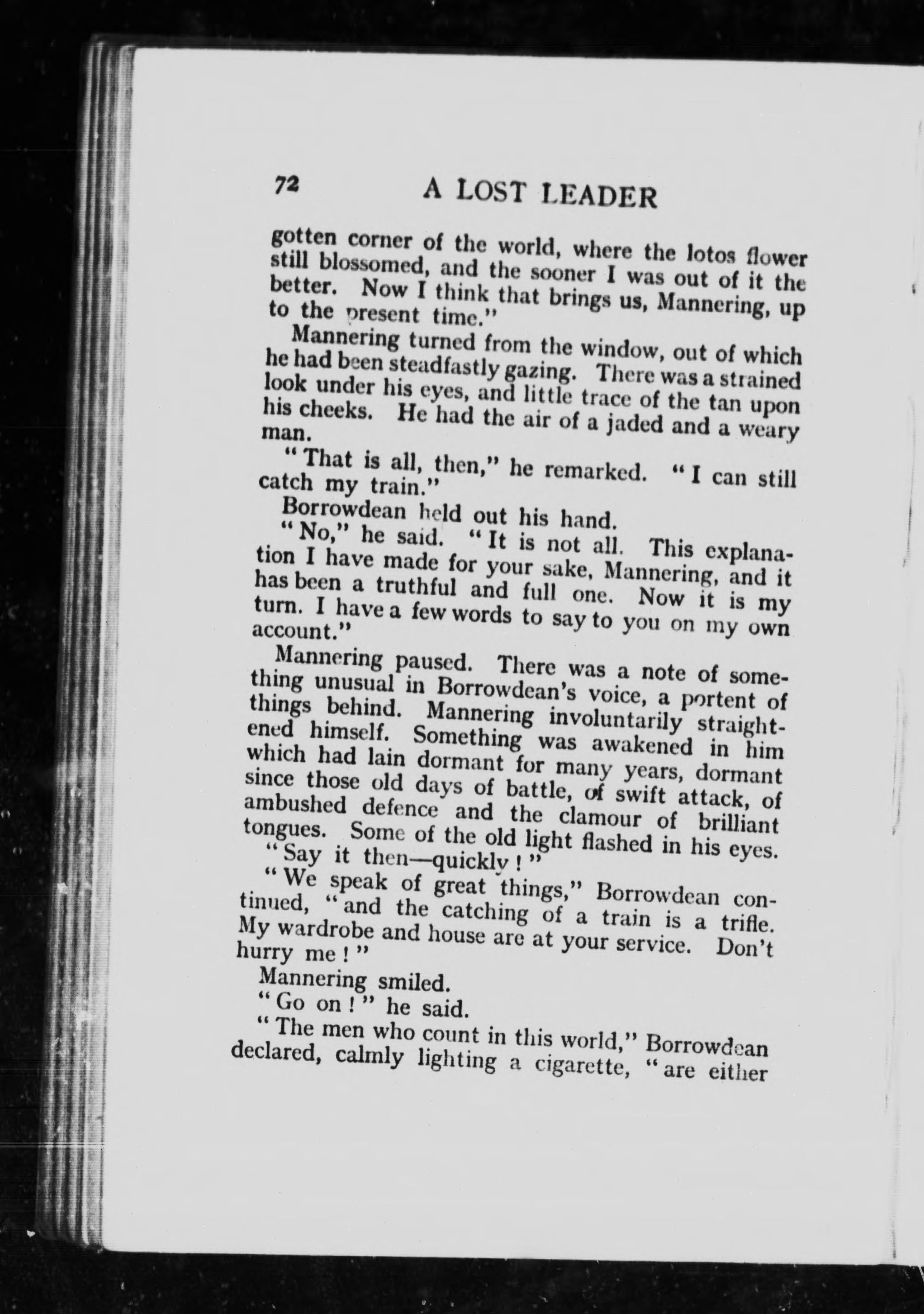 72 A LOST LEADER

gotten corner of the world, where the lotos flower still blossomed, and the sooner I was out of it the better. Now I think that brings us, Mannering, up to the present time."

Mannering turned from the window, out of which he had been steadfastly gazing. There was a strained look under his eyes, and little trace of the tan upon his cheeks. He had the air of a jaded and a weary man.

"That is all, then," he remarked. "I can still catch my train."

Borrowdean held out his hand.

"No," he said. "It is not all. This explanation I have made for your sake, Mannering, and it has been a truthful and full one. Now it is my turn. I have a few words to say to you on my own account."

Mannering paused. There was a note of something unusual in Borrowdean's voice, a portent of things behind. Mannering involuntarily straightened himself. Something was awakened in him which had lain dormant for many years, dormant since those old days of battle, of swift attack, of ambushed defence and the clamour of brilliant tongues. Some of the old light flashed in his eyes.

"Say it then—quickly!"

"We speak of great things," Borrowdean continued, "and the catching of a train is a trifle. My wardrobe and house are at your service. Don't hurry me!"

Mannering smiled.

"Go on!" he said.

"The men who count in this world," Borrowdean declared, calmly lighting a cigarette, "are either